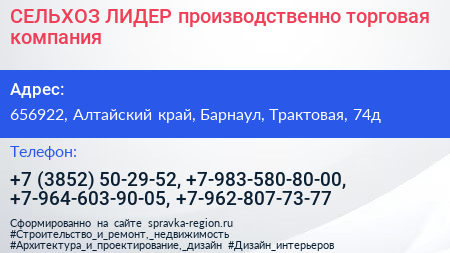 СЕЛЬХОЗ ЛИДЕР производственно торговая компания

Адрес:

656922, Алтайский край, Барнаул, Трактовая, 74д

Телефон:

+7 (3852) 50-29-52, +7-983-580-80-00, +7-964-603-90-05, +7-962-807-73-77

Сформированно на сайте spravka-region.ru
#Строительство_и_ремонт,_недвижимость
#Архитектура_и_проектирование,_дизайн #Дизайн_интерьеров